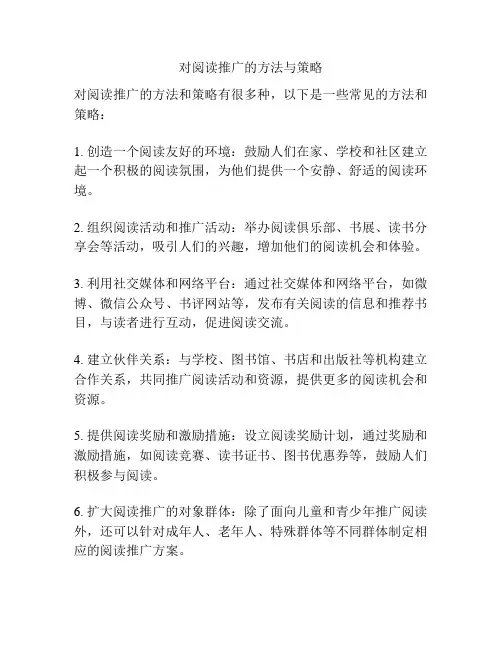 对阅读推广的方法与策略

对阅读推广的方法和策略有很多种，以下是一些常见的方法和策略：

1. 创造一个阅读友好的环境：鼓励人们在家、学校和社区建立起一个积极的阅读氛围，为他们提供一个安静、舒适的阅读环境。

2. 组织阅读活动和推广活动：举办阅读俱乐部、书展、读书分享会等活动，吸引人们的兴趣，增加他们的阅读机会和体验。

3. 利用社交媒体和网络平台：通过社交媒体和网络平台，如微博、微信公众号、书评网站等，发布有关阅读的信息和推荐书目，与读者进行互动，促进阅读交流。

4. 建立伙伴关系：与学校、图书馆、书店和出版社等机构建立合作关系，共同推广阅读活动和资源，提供更多的阅读机会和资源。

5. 提供阅读奖励和激励措施：设立阅读奖励计划，通过奖励和激励措施，如阅读竞赛、读书证书、图书优惠券等，鼓励人们积极参与阅读。

6. 扩大阅读推广的对象群体：除了面向儿童和青少年推广阅读外，还可以针对成年人、老年人、特殊群体等不同群体制定相应的阅读推广方案。